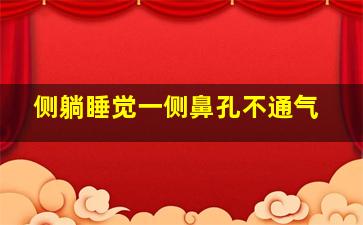 侧躺睡觉一侧鼻孔不通气